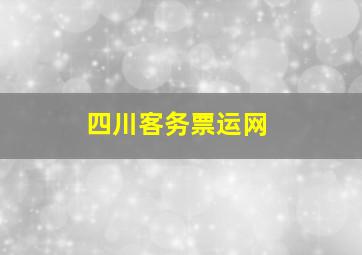 四川客务票运网